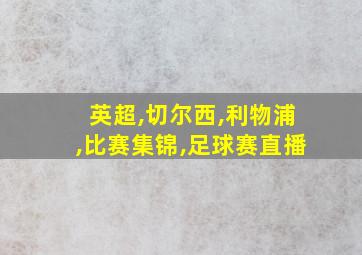 英超,切尔西,利物浦,比赛集锦,足球赛直播